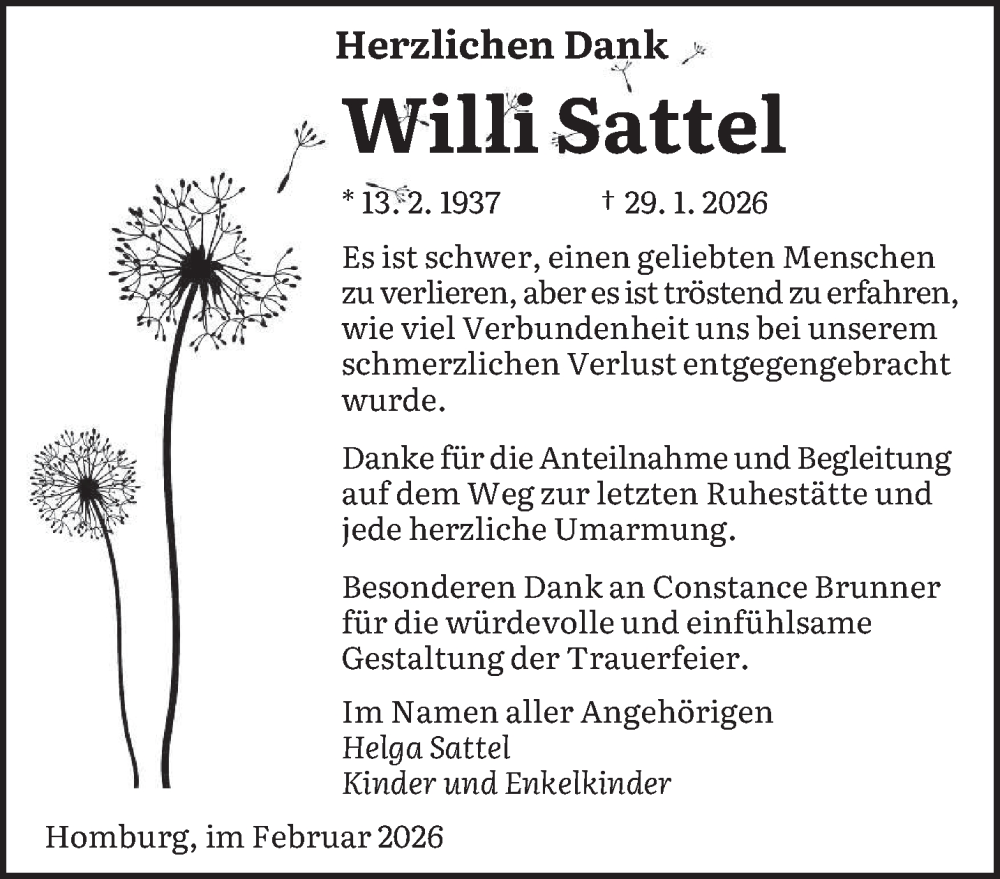 Herzlichen Dank

Willi Sattel

* 13. 2. 1937 † 29. 1. 2026

Es ist schwer, einen geliebten Menschen zu verlieren, aber es ist tröstend zu erfahren, wie viel Verbundenheit uns bei unserem schmerzlichen Verlust entgegengebracht wurde.

Danke für die Anteilnahme und Begleitung auf dem Weg zur letzten Ruhestätte und jede herzliche Umarmung.

Besonderen Dank an Constance Brunner für die würdevolle und einfühlsame Gestaltung der Trauerfeier.

Im Namen aller Angehörigen
Helga Sattel
Kinder und Enkelkinder

Homburg, im Februar 2026